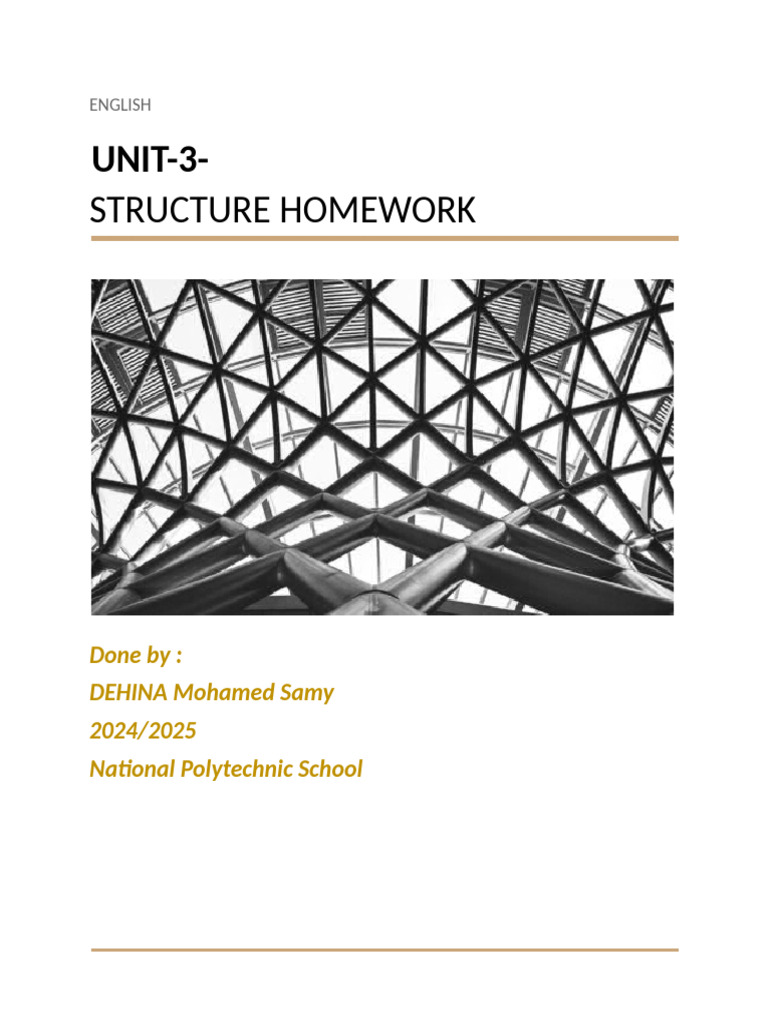 ENGLISH

UNIT-3-
STRUCTURE HOMEWORK

Done by :
DEHINA Mohamed Samy
2024/2025
National Polytechnic School